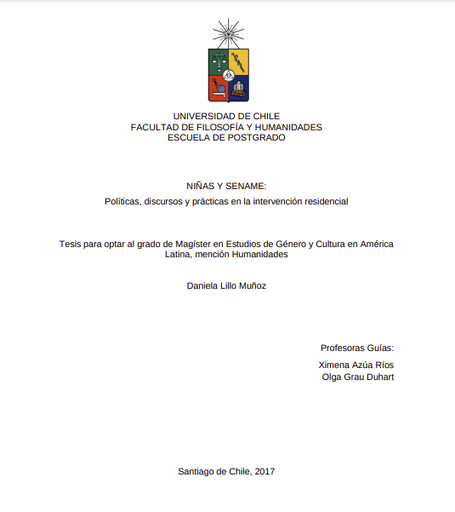 UNIVERSIDAD DE CHILE
FACULTAD DE FILOSOFÍA Y HUMANIDADES
ESCUELA DE POSTGRADO

NIÑAS Y SENAME:
Políticas, discursos y prácticas en la intervención residencial

Tesis para optar al grado de Magíster en Estudios de Género y Cultura en América Latina, mención Humanidades

Daniela Lillo Muñoz

Profesoras Guías:
Ximena Azúa Ríos
Olga Grau Duhart

Santiago de Chile, 2017